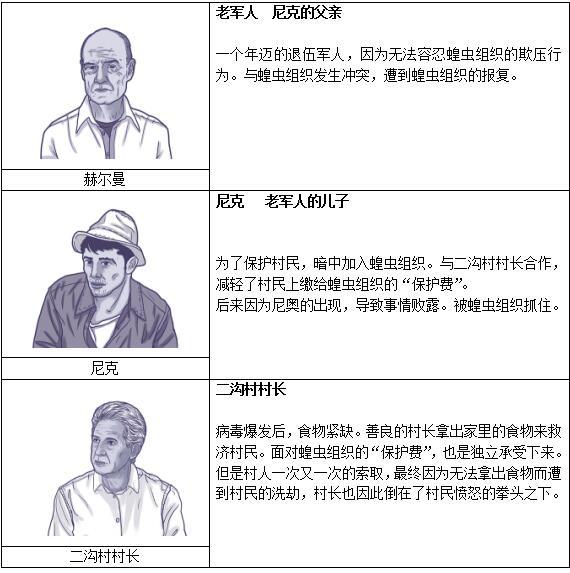 赫尔曼

老军人 尼克的父亲

一个年迈的退伍军人，因为无法容忍蝗虫组织的欺压行为。与蝗虫组织发生冲突，遭到蝗虫组织的报复。

尼克

尼克 老军人的儿子

为了保护村民，暗中加入蝗虫组织。与二沟村村长合作，减轻了村民上缴给蝗虫组织的“保护费”。
后来因为尼奥的出现，导致事情败露。被蝗虫组织抓住。

二沟村村长

二沟村村长

病毒爆发后，食物紧缺。善良的村长拿出家里的食物来救济村民。面对蝗虫组织的“保护费”，也是独立承受下来。但是村人一次又一次的索取，最终因为无法拿出食物而遭到村民的洗劫，村长也因此倒在了村民愤怒的拳头之下。